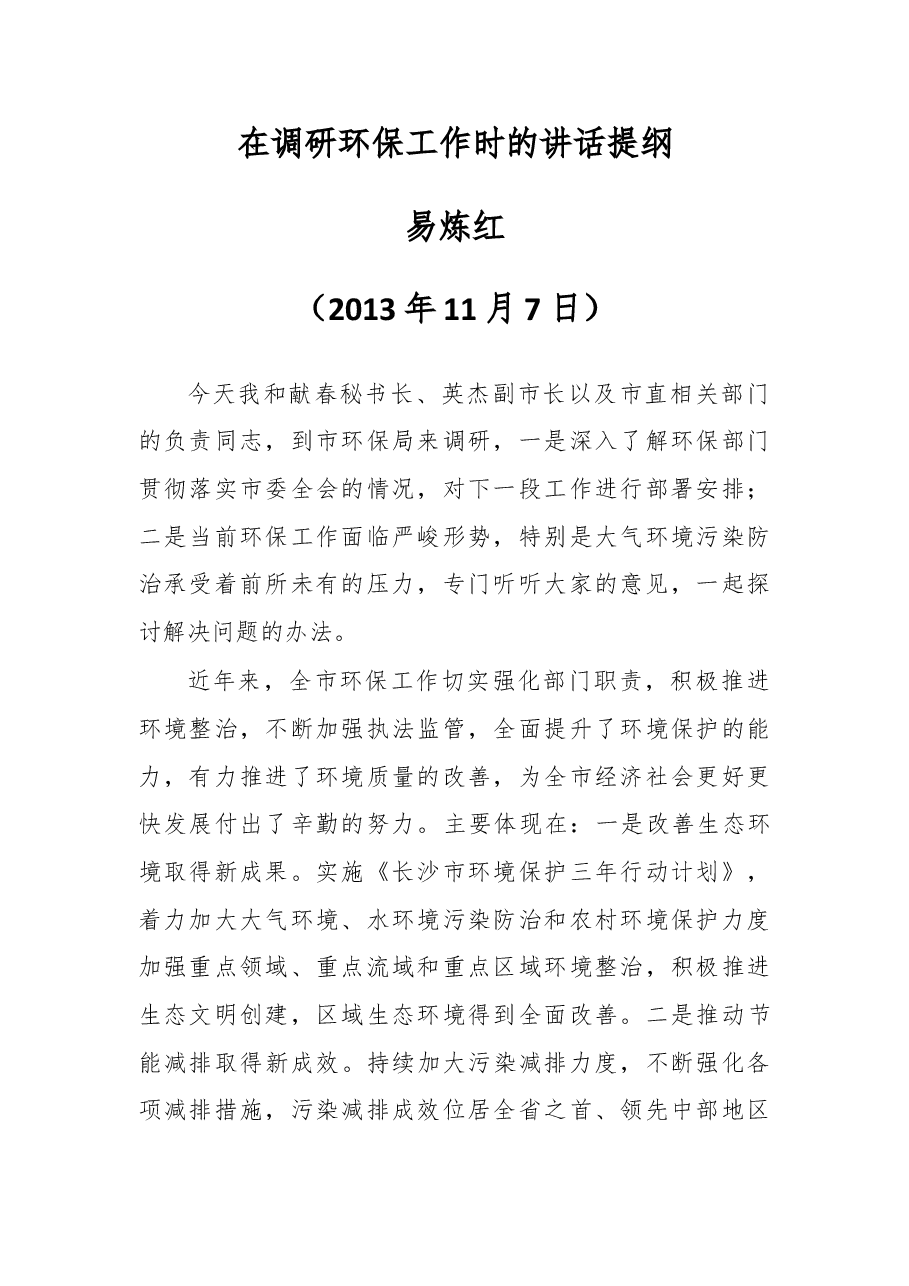 在调研环保工作时的讲话提纲

易炼红

（2013年11月7日）

今天我和献春秘书长、英杰副市长以及市直相关部门的负责同志，到市环保局来调研，一是深入了解环保部门贯彻落实市委全会的情况，对下一段工作进行部署安排；二是当前环保工作面临严峻形势，特别是大气环境污染防治承受着前所未有的压力，专门听听大家的意见，一起探讨解决问题的办法。

近年来，全市环保工作切实强化部门职责，积极推进环境整治，不断加强执法监管，全面提升了环境保护的能力，有力推进了环境质量的改善，为全市经济社会更好更快发展付出了辛勤的努力。主要体现在：一是改善生态环境取得新成果。实施《长沙市环境保护三年行动计划》，着力加大大气环境、水环境污染防治和农村环境保护力度加强重点领域、重点流域和重点区域环境整治，积极推进生态文明创建，区域生态环境得到全面改善。二是推动节能减排取得新成效。持续加大污染减排力度，不断强化各项减排措施，污染减排成效位居全省之首、领先中部地区